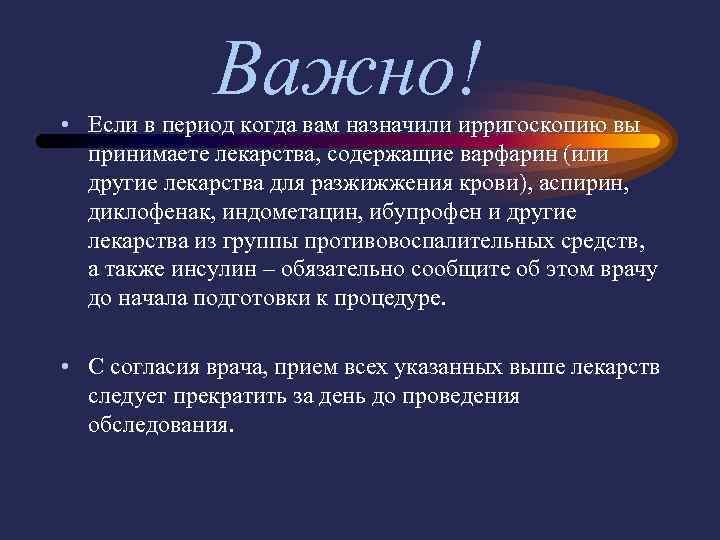 Важно!

• Если в период когда вам назначили ирригоскопию вы принимаете лекарства, содержащие варфарин (или другие лекарства для разжижжения крови), аспирин, диклофенак, индометацин, ибупрофен и другие лекарства из группы противовоспалительных средств, а также инсулин – обязательно сообщите об этом врачу до начала подготовки к процедуре.

• С согласия врача, прием всех указанных выше лекарств следует прекратить за день до проведения обследования.